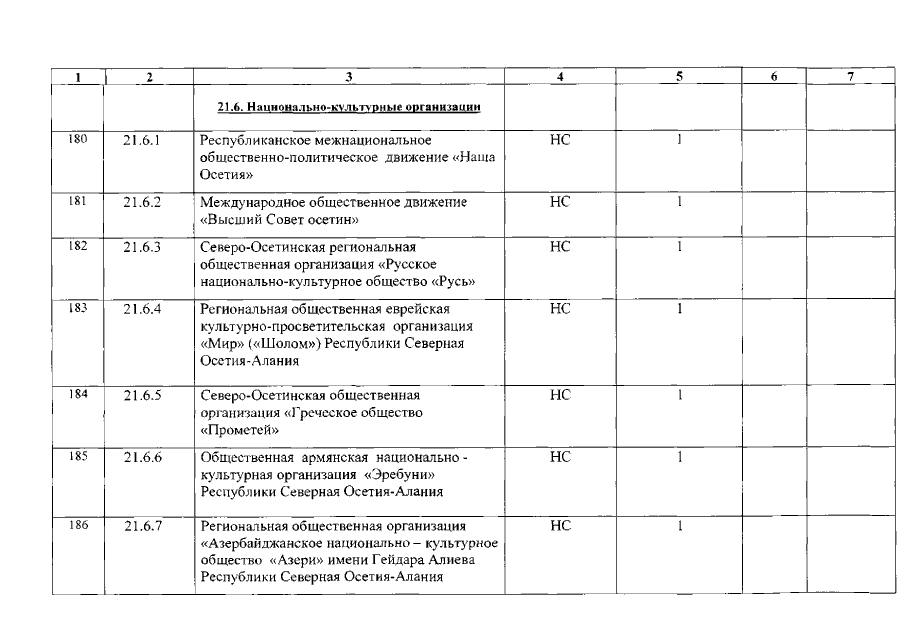 | 1 | 2 | 3 | 4 | 5 | 6 | 7 |
|---|---|---|---|---|---|---|
| | | 21.6. Национально-культурные организации | | | | |
| 180 | 21.6.1 | Республиканское межнациональное общественно-политическое движение «Наша Осетия» | НС | 1 | | |
| 181 | 21.6.2 | Международное общественное движение «Высший Совет осетин» | НС | 1 | | |
| 182 | 21.6.3 | Северо-Осетинская региональная общественная организация «Русское национально-культурное общество «Русь» | НС | 1 | | |
| 183 | 21.6.4 | Региональная общественная еврейская культурно-просветительская организация «Мир» («Шолом») Республики Северная Осетия-Алания | НС | 1 | | |
| 184 | 21.6.5 | Северо-Осетинская общественная организация «Греческое общество «Прометей» | НС | 1 | | |
| 185 | 21.6.6 | Общественная армянская национально - культурная организация «Эребуни» Республики Северная Осетия-Алания | НС | 1 | | |
| 186 | 21.6.7 | Региональная общественная организация «Азербайджанское национально – культурное общество «Азери» имени Гейдара Алиева Республики Северная Осетия-Алания | НС | 1 | | |